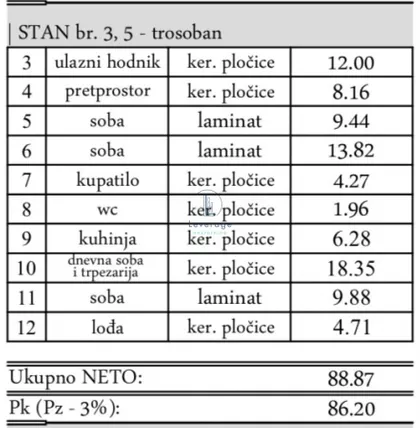 STAN br. 3, 5 - trosoban

| 3 | ulazni hodnik | ker. pločice | 12.00 |
|---|---|---|---|
| 4 | pretprostor | ker. pločice | 8.16 |
| 5 | soba | laminat | 9.44 |
| 6 | soba | laminat | 13.82 |
| 7 | kupatilo | ker. pločice | 4.27 |
| 8 | wc | ker. pločice | 1.96 |
| 9 | kuhinja | ker. pločice | 6.28 |
| 10 | dnevna soba i trpezarija | ker. pločice | 18.35 |
| 11 | soba | laminat | 9.88 |
| 12 | lođa | ker. pločice | 4.71 |

Leverage

| Ukupno NETO: | 88.87 |
|---|---|
| Pk (Pz - 3%): | 86.20 |